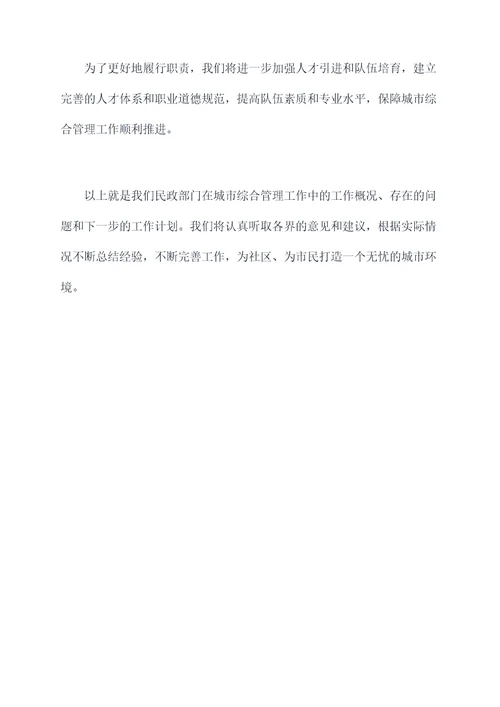 为了更好地履行职责，我们将进一步加强人才引进和队伍培育，建立完善的人才体系和职业道德规范，提高队伍素质和专业水平，保障城市综合管理工作顺利推进。

以上就是我们民政部门在城市综合管理工作中的工作概况、存在的问题和下一步的工作计划。我们将认真听取各界的意见和建议，根据实际情况不断总结经验，不断完善工作，为社区、为市民打造一个无忧的城市环境。